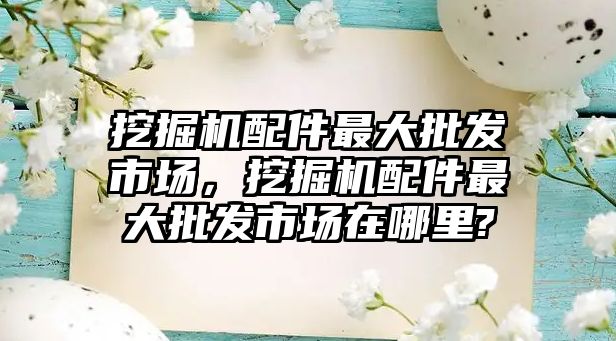 挖掘机配件最大批发市场，挖掘机配件最大批发市场在哪里?